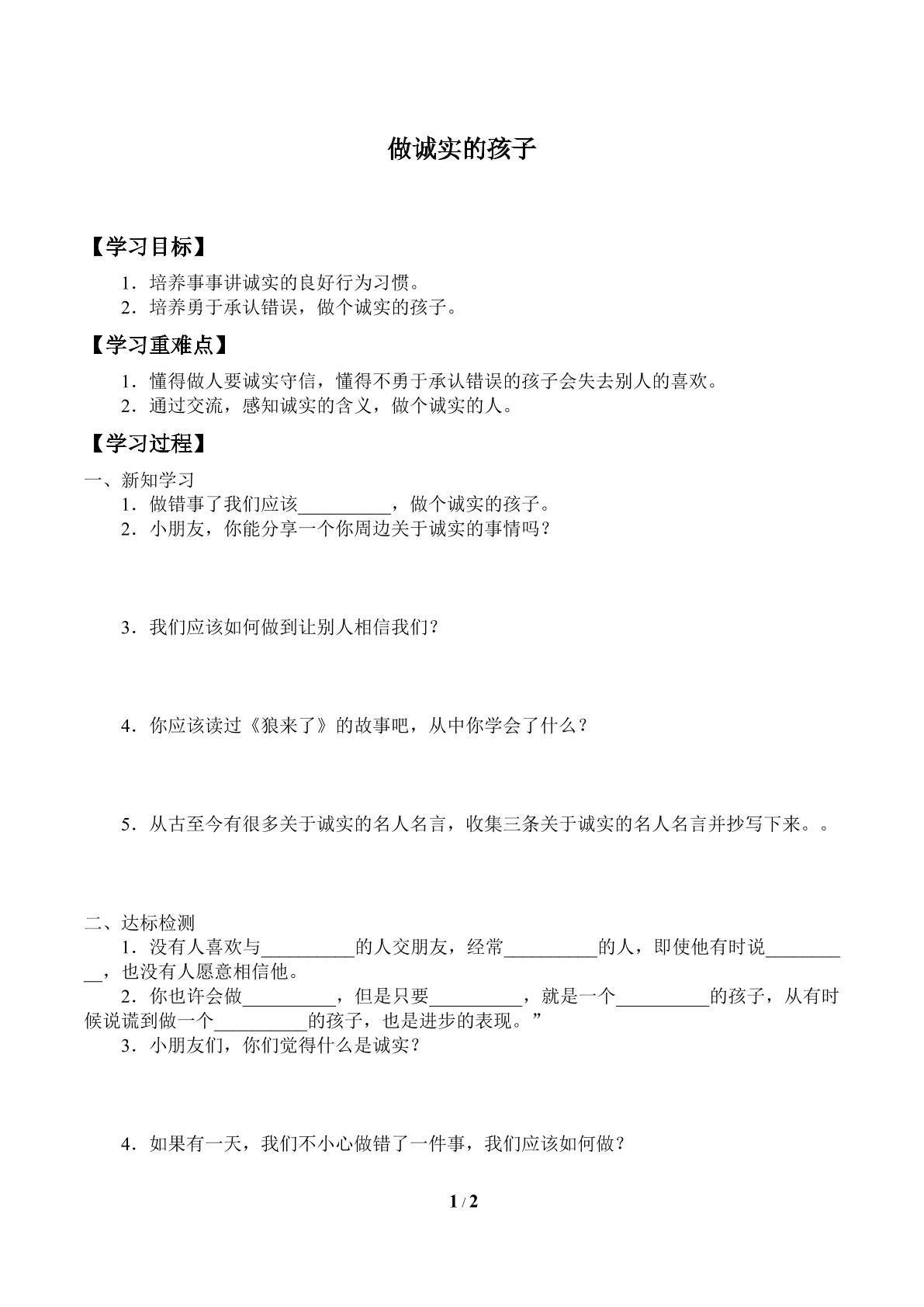 做诚实的孩子

【学习目标】

1．培养事事讲诚实的良好行为习惯。
2．培养勇于承认错误，做个诚实的孩子。

【学习重难点】

1．懂得做人要诚实守信，懂得不勇于承认错误的孩子会失去别人的喜欢。
2．通过交流，感知诚实的含义，做个诚实的人。

【学习过程】

一、新知学习
1．做错事了我们应该____，做个诚实的孩子。
2．小朋友，你能分享一个你周边关于诚实的事情吗？

3．我们应该如何做到让别人相信我们？

4．你应该读过《狼来了》的故事吧，从中你学会了什么？

5．从古至今有很多关于诚实的名人名言，收集三条关于诚实的名人名言并抄写下来。。

二、达标检测
1．没有人喜欢与____的人交朋友，经常____的人，即使他有时说____，也没有人愿意相信他。
2．你也许会做____，但是只要____，就是一个____的孩子，从有时候说谎到做一个____的孩子，也是进步的表现。”
3．小朋友们，你们觉得什么是诚实？

4．如果有一天，我们不小心做错了一件事，我们应该如何做？

1 / 2